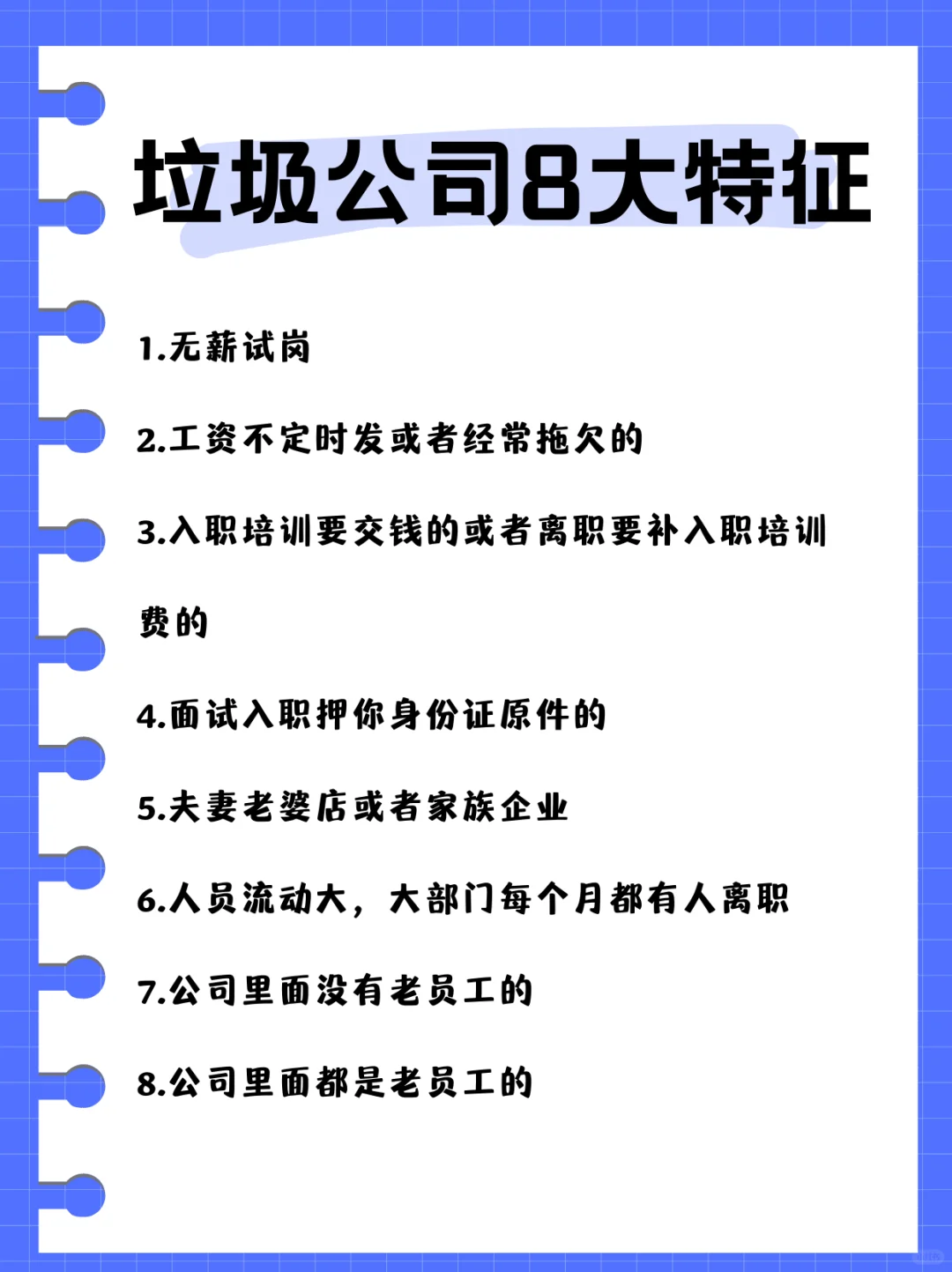 垃圾公司8大特征

1.无薪试岗

2.工资不定时发或者经常拖欠的

3.入职培训要交钱的或者离职要补入职培训费的

4.面试入职押你身份证原件的

5.夫妻老婆店或者家族企业

6.人员流动大，大部门每个月都有人离职

7.公司里面没有老员工的

8.公司里面都是老员工的